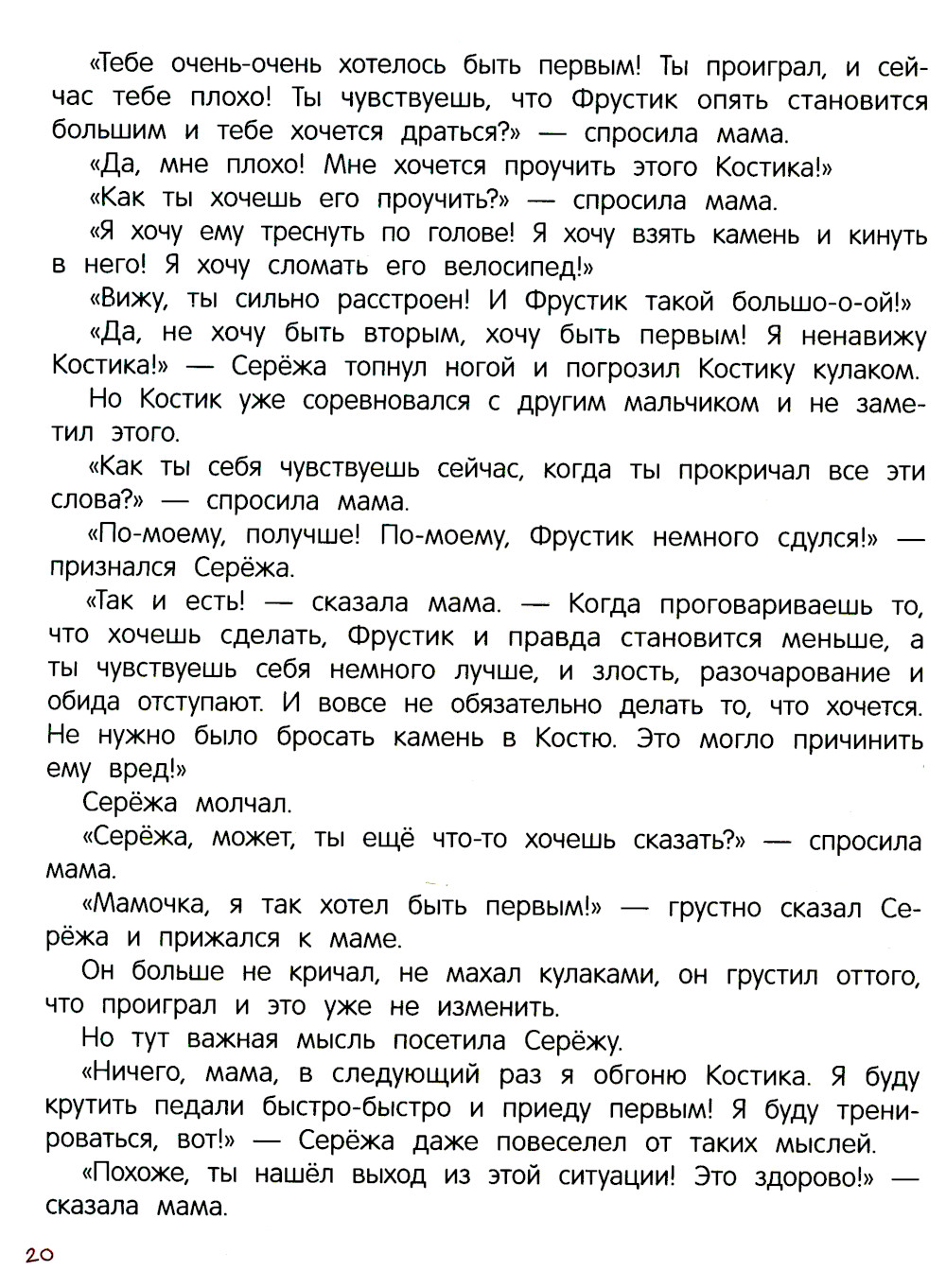 «Тебе очень-очень хотелось быть первым! Ты проиграл, и сейчас тебе плохо! Ты чувствуешь, что Фрустик опять становится большим и тебе хочется драться?» — спросила мама.

«Да, мне плохо! Мне хочется проучить этого Костика!»

«Как ты хочешь его проучить?» — спросила мама.

«Я хочу ему треснуть по голове! Я хочу взять камень и кинуть в него! Я хочу сломать его велосипед!»

«Вижу, ты сильно расстроен! И Фрустик такой большо-о-ой!»

«Да, не хочу быть вторым, хочу быть первым! Я ненавижу Костика!» — Серёжа топнул ногой и погрозил Костику кулаком.

Но Костик уже соревновался с другим мальчиком и не заметил этого.

«Как ты себя чувствуешь сейчас, когда ты прокричал все эти слова?» — спросила мама.

«По-моему, получше! По-моему, Фрустик немного сдулся!» — признался Серёжа.

«Так и есть! — сказала мама. — Когда проговариваешь то, что хочешь сделать, Фрустик и правда становится меньше, а ты чувствуешь себя немного лучше, и злость, разочарование и обида отступают. И вовсе не обязательно делать то, что хочется. Не нужно было бросать камень в Костю. Это могло причинить ему вред!»

Серёжа молчал.

«Серёжа, может, ты ещё что-то хочешь сказать?» — спросила мама.

«Мамочка, я так хотел быть первым!» — грустно сказал Серёжа и прижался к маме.

Он больше не кричал, не махал кулаками, он грустил оттого, что проиграл и это уже не изменить.

Но тут важная мысль посетила Серёжу.

«Ничего, мама, в следующий раз я обгоню Костика. Я буду крутить педали быстро-быстро и приеду первым! Я буду тренироваться, вот!» — Серёжа даже повеселел от таких мыслей.

«Похоже, ты нашёл выход из этой ситуации! Это здорово!» — сказала мама.

20